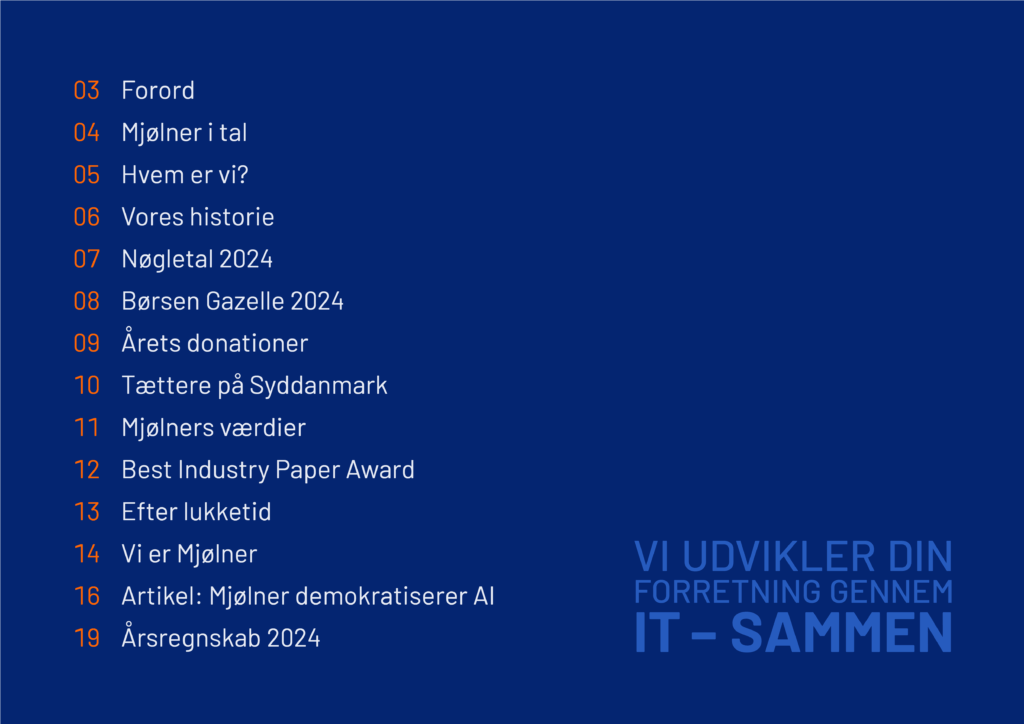 03 Forord
04 Mjølner i tal
05 Hvem er vi?
06 Vores historie
07 Nøgletal 2024
08 Børsen Gazelle 2024
09 Årets donationer
10 Tættere på Syddanmark
11 Mjølners værdier
12 Best Industry Paper Award
13 Efter lukketid
14 Vi er Mjølner
16 Artikel: Mjølner demokratiserer AI
19 Årsregnskab 2024

VI UDVIKLER DIN
FORRETNING GENNEM
IT – SAMMEN